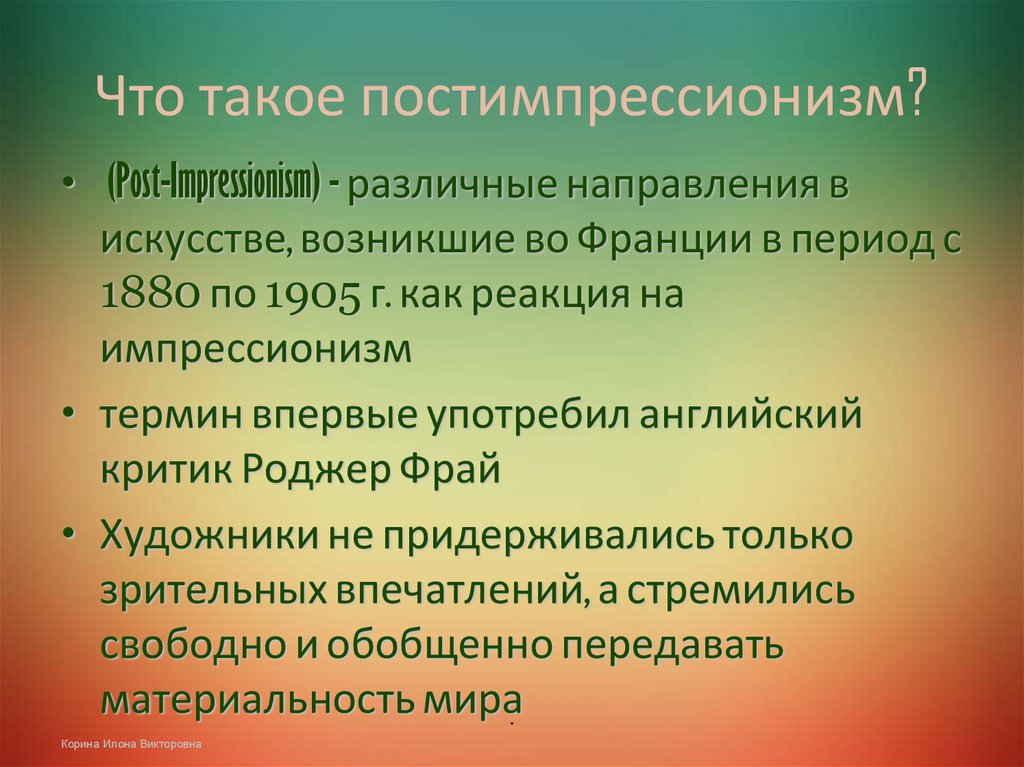 Что такое постимпрессионизм?

• (Post-Impressionism) - различные направления в искусстве, возникшие во Франции в период с 1880 по 1905 г. как реакция на импрессионизм

• термин впервые употребил английский критик Роджер Фрай

• Художники не придерживались только зрительных впечатлений, а стремились свободно и обобщенно передавать материальность мира

Корина Илона Викторовна